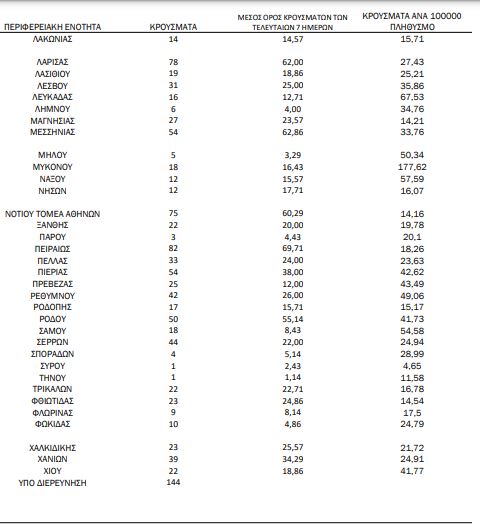 | ΠΕΡΙΦΕΡΕΙΑΚΗ ΕΝΟΤΗΤΑ | ΚΡΟΥΣΜΑΤΑ | ΜΕΣΟΣ ΟΡΟΣ ΚΡΟΥΣΜΑΤΩΝ ΤΩΝ ΤΕΛΕΥΤΑΙΩΝ 7 ΗΜΕΡΩΝ | ΚΡΟΥΣΜΑΤΑ ΑΝΑ 100000 ΠΛΗΘΥΣΜΟ |
|---|---|---|---|
| ΛΑΚΩΝΙΑΣ | 14 | 14,57 | 15,71 |
| ΛΑΡΙΣΑΣ | 78 | 62,00 | 27,43 |
| ΛΑΣΙΘΙΟΥ | 19 | 18,86 | 25,21 |
| ΛΕΣΒΟΥ | 31 | 25,00 | 35,86 |
| ΛΕΥΚΑΔΑΣ | 16 | 12,71 | 67,53 |
| ΛΗΜΝΟΥ | 6 | 4,00 | 34,76 |
| ΜΑΓΝΗΣΙΑΣ | 27 | 23,57 | 14,21 |
| ΜΕΣΣΗΝΙΑΣ | 54 | 62,86 | 33,76 |
| ΜΗΛΟΥ | 5 | 3,29 | 50,34 |
| ΜΥΚΟΝΟΥ | 18 | 16,43 | 177,62 |
| ΝΑΞΟΥ | 12 | 15,57 | 57,59 |
| ΝΗΣΩΝ | 12 | 17,71 | 16,07 |
| ΝΟΤΙΟΥ ΤΟΜΕΑ ΑΘΗΝΩΝ | 75 | 60,29 | 14,16 |
| ΞΑΝΘΗΣ | 22 | 20,00 | 19,78 |
| ΠΑΡΟΥ | 3 | 4,43 | 20,1 |
| ΠΕΙΡΑΙΩΣ | 82 | 69,71 | 18,26 |
| ΠΕΛΛΑΣ | 33 | 24,00 | 23,63 |
| ΠΙΕΡΙΑΣ | 54 | 38,00 | 42,62 |
| ΠΡΕΒΕΖΑΣ | 25 | 12,00 | 43,49 |
| ΡΕΘΥΜΝΟΥ | 42 | 26,00 | 49,06 |
| ΡΟΔΟΠΗΣ | 17 | 15,71 | 15,17 |
| ΡΟΔΟΥ | 50 | 55,14 | 41,73 |
| ΣΑΜΟΥ | 18 | 8,43 | 54,58 |
| ΣΕΡΡΩΝ | 44 | 22,00 | 24,94 |
| ΣΠΟΡΑΔΩΝ | 4 | 5,14 | 28,99 |
| ΣΥΡΟΥ | 1 | 2,43 | 4,65 |
| ΤΗΝΟΥ | 1 | 1,14 | 11,58 |
| ΤΡΙΚΑΛΩΝ | 22 | 22,71 | 16,78 |
| ΦΘΙΩΤΙΔΑΣ | 23 | 24,86 | 14,54 |
| ΦΛΩΡΙΝΑΣ | 9 | 8,14 | 17,5 |
| ΦΩΚΙΔΑΣ | 10 | 4,86 | 24,79 |
| ΧΑΛΚΙΔΙΚΗΣ | 23 | 25,57 | 21,72 |
| ΧΑΝΙΩΝ | 39 | 34,29 | 24,91 |
| ΧΙΟΥ | 22 | 18,86 | 41,77 |
| ΥΠΟ ΔΙΕΡΕΥΝΗΣΗ | 144 | | |